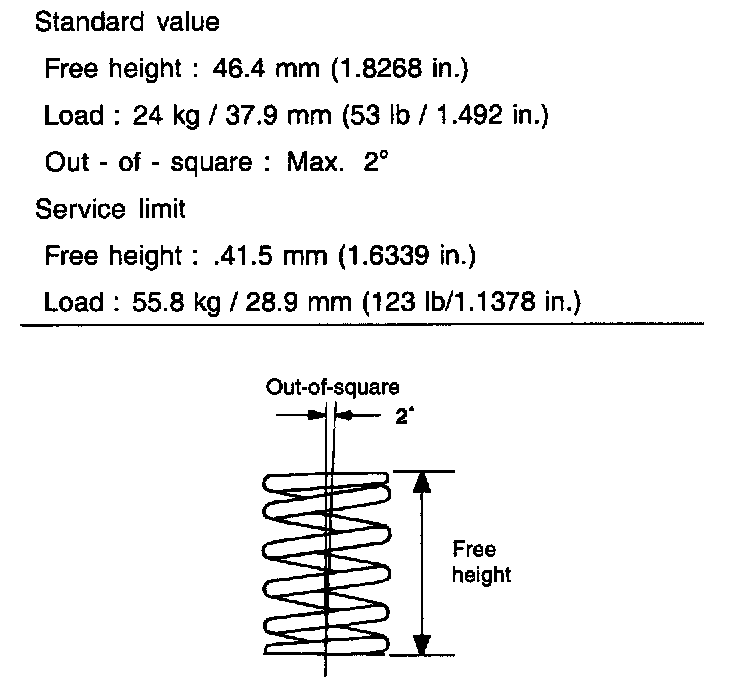 Standard value

Free height : 46.4 mm (1.8268 in.)

Load : 24 kg / 37.9 mm (53 lb / 1.492 in.)

Out - of - square : Max. 2°

Service limit

Free height : .41.5 mm (1.6339 in.)

Load : 55.8 kg / 28.9 mm (123 lb/1.1378 in.)

Out-of-square

2°

Free height